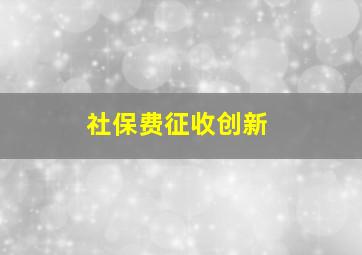 社保费征收创新